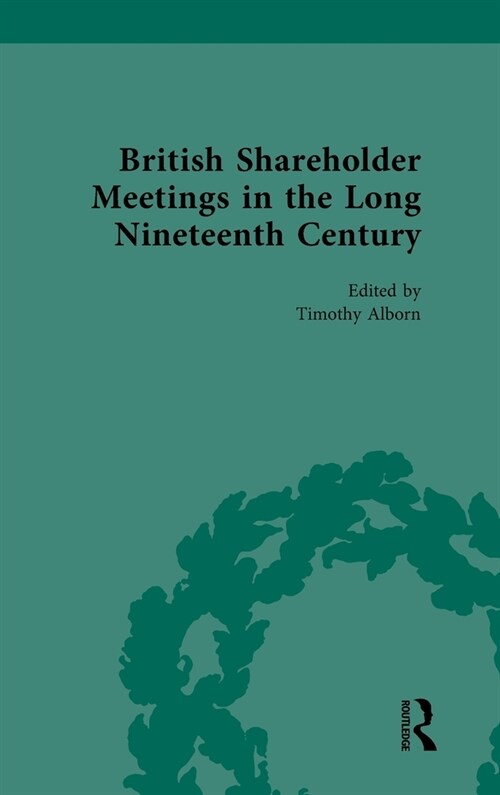 British Shareholder Meetings in the Long Nineteenth Century

Edited by
Timothy Alborn

ROUTLEDGE